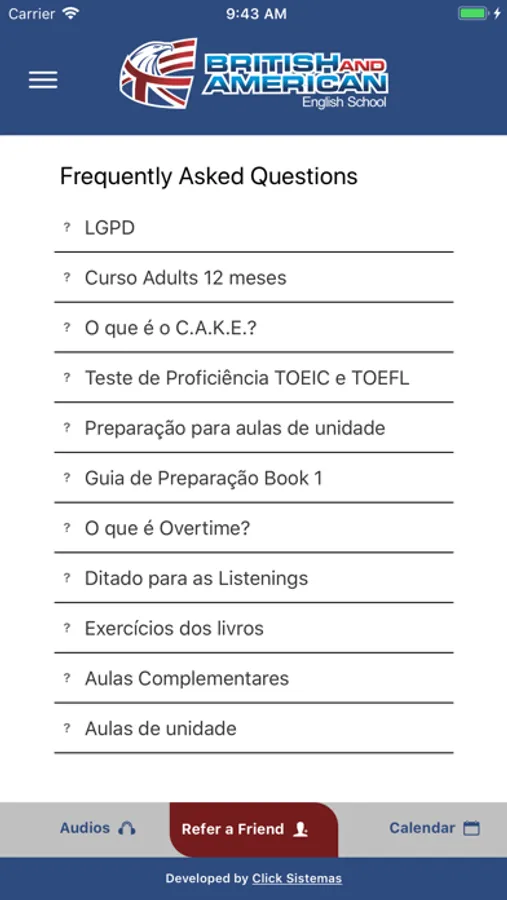 Carrier 9:43 AM

BRITISH AND AMERICAN English School

Frequently Asked Questions

? LGPD

? Curso Adults 12 meses

? O que é o C.A.K.E.?

? Teste de Proficiência TOEIC e TOEFL

? Preparação para aulas de unidade

? Guia de Preparação Book 1

? O que é Overtime?

? Ditado para as Listenings

? Exercícios dos livros

? Aulas Complementares

? Aulas de unidade

Audios Refer a Friend Calendar

Developed by Click Sistemas